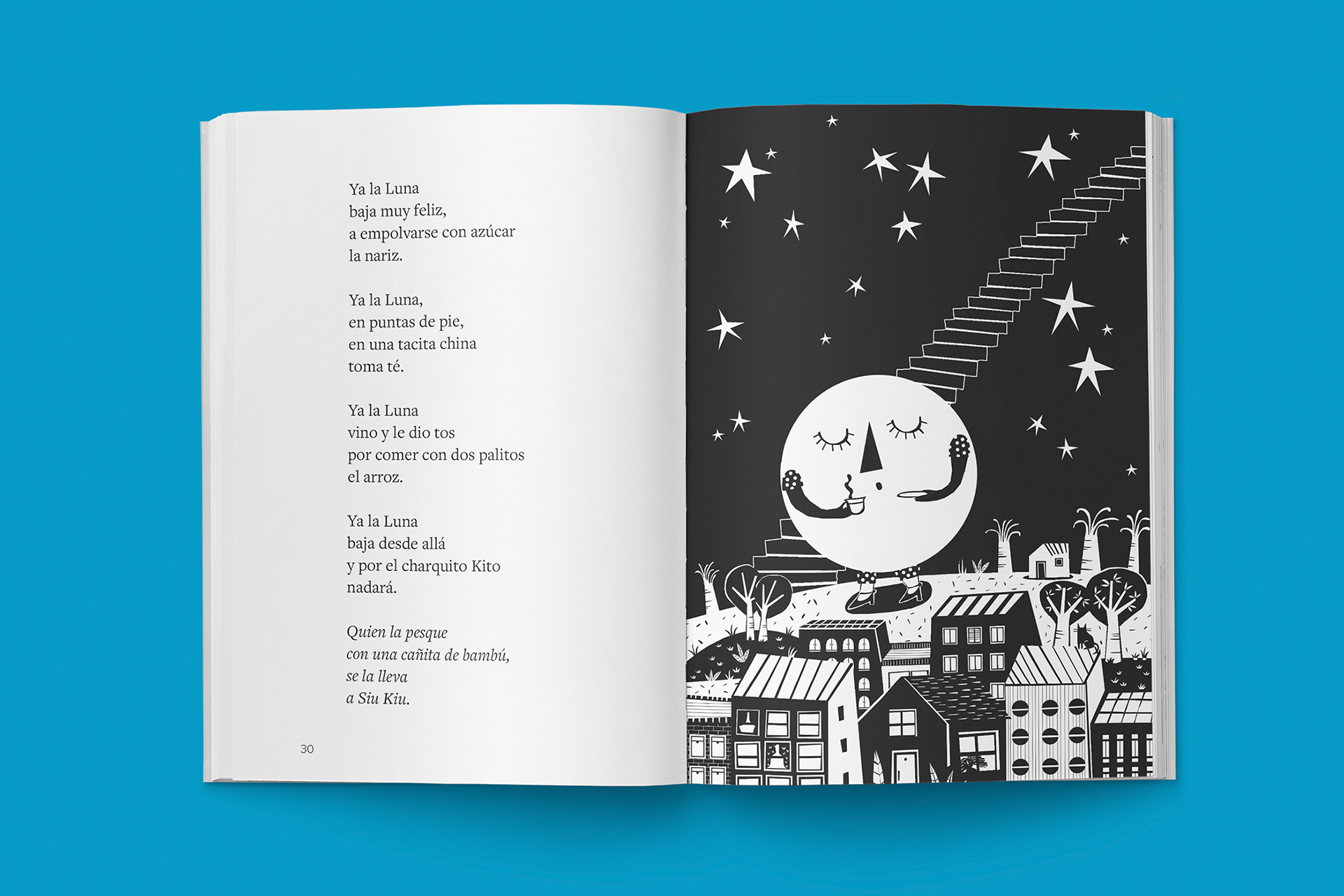 Ya la Luna
baja muy feliz,
a empolvarse con azúcar
la nariz.

Ya la Luna,
en puntas de pie,
en una tacita china
toma té.

Ya la Luna
vino y le dio tos
por comer con dos palitos
el arroz.

Ya la Luna
baja desde allá
y por el charquito Kito
nadará.

Quien la pesque
con una cañita de bambú,
se la lleva
a Siu Kiu.

30